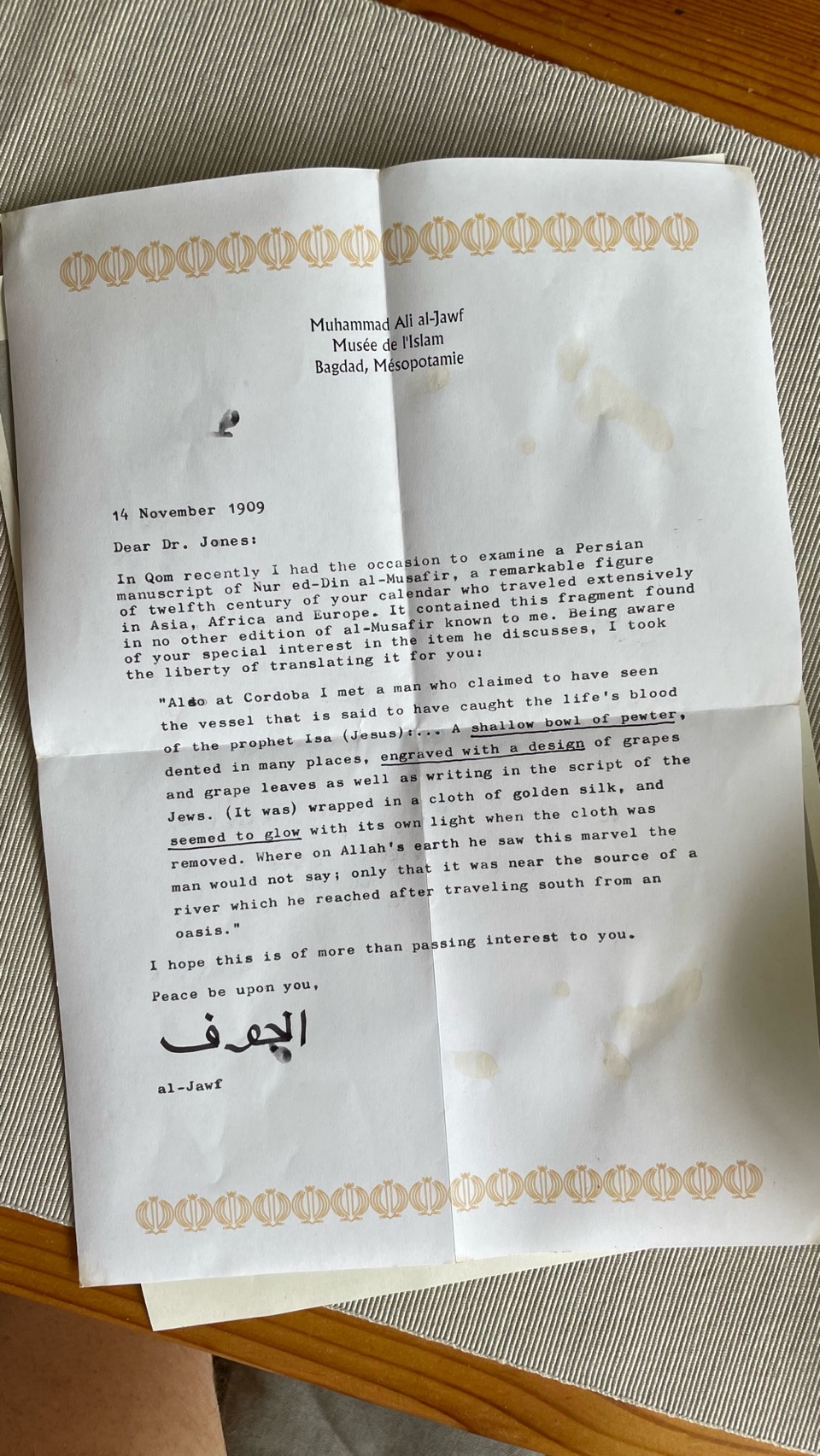 Muhammad Ali al-Jawf
Musée de l'Islam
Bagdad, Mésopotamie

14 November 1909

Dear Dr. Jones:

In Qom recently I had the occasion to examine a Persian manuscript of Nur ed-Din al-Musafir, a remarkable figure of twelfth century of your calendar who traveled extensively in Asia, Africa and Europe. It contained this fragment found in no other edition of al-Musafir known to me. Being aware of your special interest in the item he discusses, I took the liberty of translating it for you:

"Also at Cordoba I met a man who claimed to have seen the vessel that is said to have caught the life's blood of the prophet Isa (Jesus):... A shallow bowl of pewter, dented in many places, engraved with a design of grapes and grape leaves as well as writing in the script of the Jews. (It was) wrapped in a cloth of golden silk, and seemed to glow with its own light when the cloth was removed. Where on Allah's earth he saw this marvel the man would not say; only that it was near the source of a river which he reached after traveling south from an oasis."

I hope this is of more than passing interest to you.

Peace be upon you,

الجوف

al-Jawf